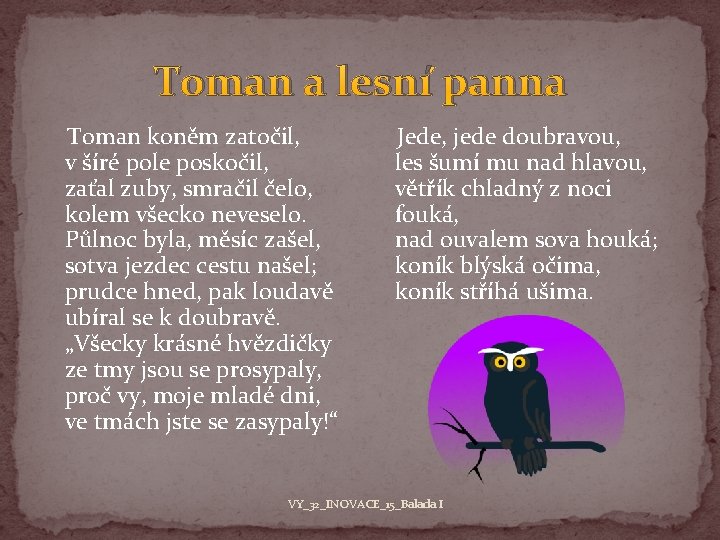 Toman a lesní panna

Toman koněm zatočil,
v šíré pole poskočil,
zaťal zuby, smračil čelo,
kolem všecko neveselo.
Půlnoc byla, měsíc zašel,
sotva jezdec cestu našel;
prudce hned, pak loudavě
ubíral se k doubravě.
„Všecky krásné hvězdičky
ze tmy jsou se prosypaly,
proč vy, moje mladé dni,
ve tmách jste se zasypaly!“

Jede, jede doubravou,
les šumí mu nad hlavou,
větřík chladný z noci
fouká,
nad ouvalem sova houká;
koník blýská očima,
koník stříhá ušima.

VY_32_INOVACE_15_Balada I